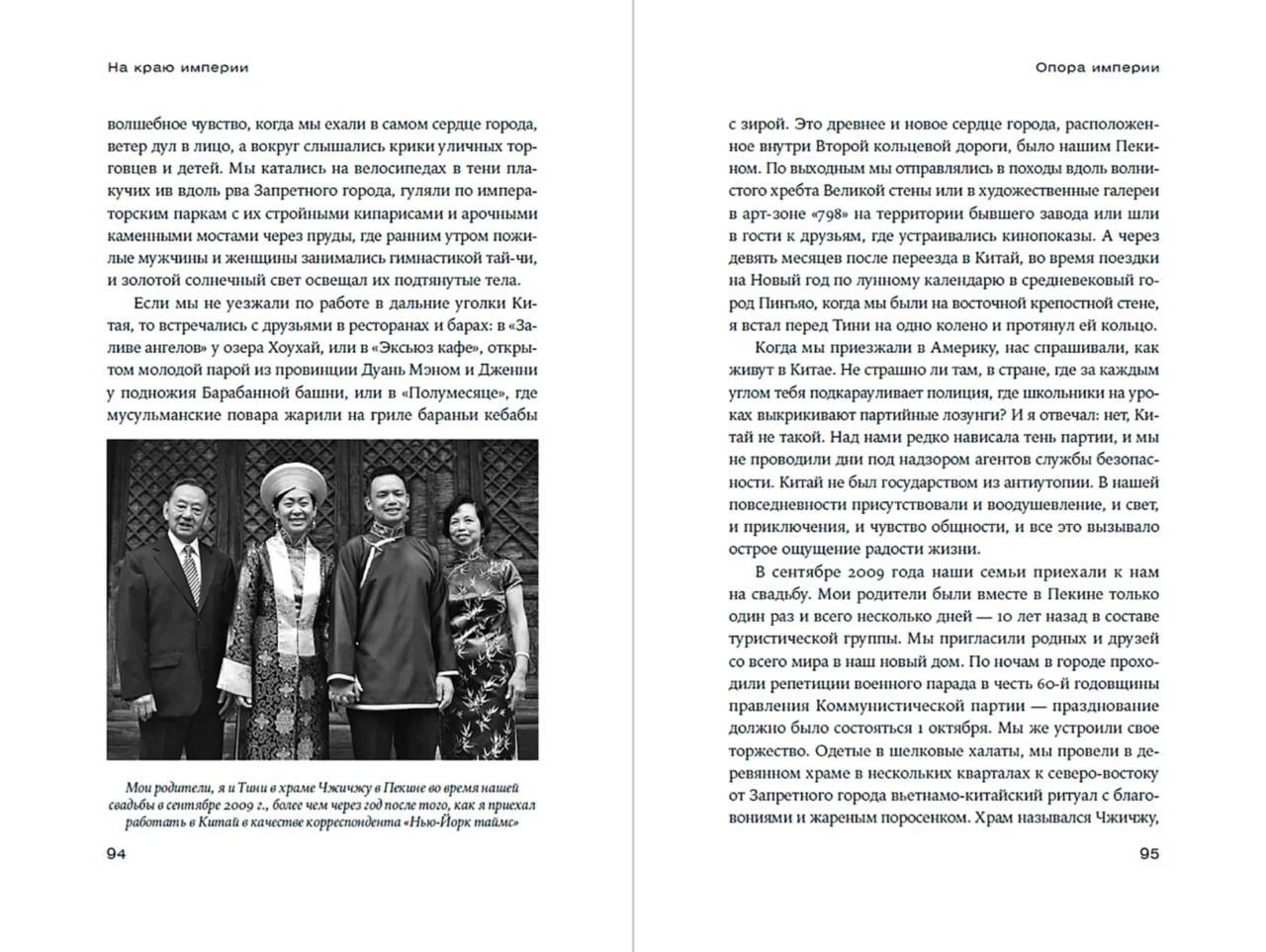 На краю империи

волшебное чувство, когда мы ехали в самом сердце города, ветер дул в лицо, а вокруг слышались крики уличных торговцев и детей. Мы катались на велосипедах в тени плакучих ив вдоль рва Запретного города, гуляли по императорским паркам с их стройными кипарисами и арочными каменными мостами через пруды, где ранним утром пожилые мужчины и женщины занимались гимнастикой тай-чи, и золотой солнечный свет освещал их подтянутые тела.

Если мы не уезжали по работе в дальние уголки Китая, то встречались с друзьями в ресторанах и барах: в «Заливе ангелов» у озера Хоухай, или в «Эксьюз кафе», открытом молодой парой из провинции Дуань Мэном и Дженни у подножия Барабанной башни, или в «Полумесяце», где мусульманские повара жарили на гриле бараньи кебабы

Мои родители, я и Тини в храме Чжичжу в Пекине во время нашей свадьбы в сентябре 2009 г., более чем через год после того, как я приехал работать в Китай в качестве корреспондента «Нью-Йорк таймс»

94

Опора империи

с зирой. Это древнее и новое сердце города, расположенное внутри Второй кольцевой дороги, было нашим Пекином. По выходным мы отправлялись в походы вдоль волнистого хребта Великой стены или в художественные галереи в арт-зоне «798» на территории бывшего завода или шли в гости к друзьям, где устраивались кинопоказы. А через девять месяцев после переезда в Китай, во время поездки на Новый год по лунному календарю в средневековый город Пинъяо, когда мы были на восточной крепостной стене, я встал перед Тини на одно колено и протянул ей кольцо.

Когда мы приезжали в Америку, нас спрашивали, как живут в Китае. Не страшно ли там, в стране, где за каждым углом тебя поджидает полиция, где школьники на уроках выкрикивают партийные лозунги? И я отвечал: нет, Китай не такой. Над нами редко нависала тень партии, и мы не проводили дни под надзором агентов службы безопасности. Китай не был государством из антиутопии. В нашей повседневности присутствовали и воодушевление, и свет, и приключения, и чувство общности, и все это вызывало острое ощущение радости жизни.

В сентябре 2009 года наши семьи приехали к нам на свадьбу. Мои родители были вместе в Пекине только один раз и всего несколько дней — 10 лет назад в составе туристической группы. Мы пригласили родных и друзей со всего мира в наш новый дом. По ночам в городе проходили репетиции военного парада в честь 60-й годовщины правления Коммунистической партии — празднование должно было состояться 1 октября. Мы же устроили свое торжество. Одетые в шелковые халаты, мы провели в деревянном храме в нескольких кварталах к северо-востоку от Запретного города вьетнамо-китайский ритуал с благовониями и жареным поросенком. Храм назывался Чжичжу,

95